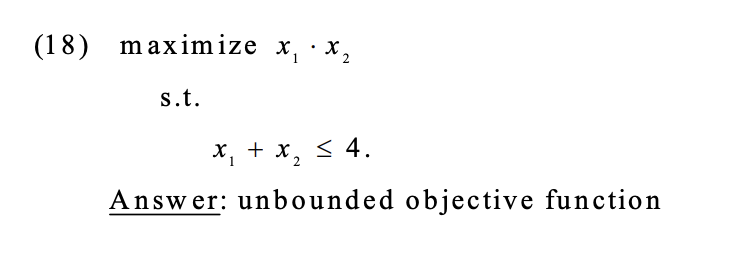 (18) maximize $x_1 \cdot x_2$

s.t.

$x_1 + x_2 \leq 4$.

Answer: unbounded objective function